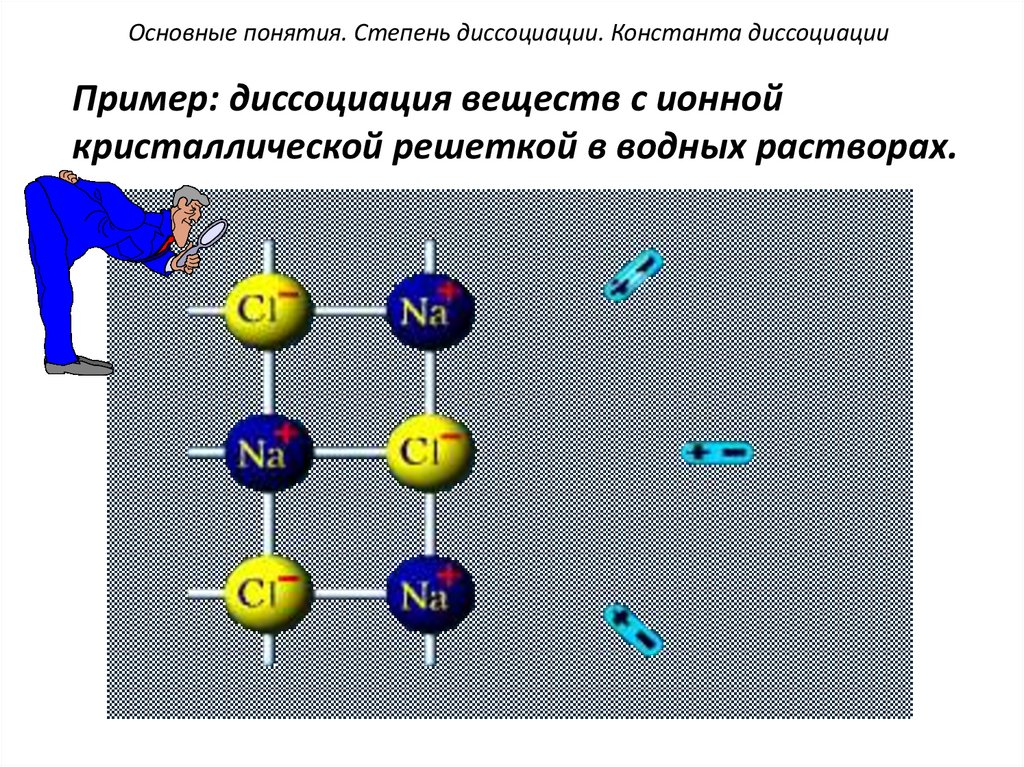 Основные понятия. Степень диссоциации. Константа диссоциации

Пример: диссоциация веществ с ионной кристаллической решеткой в водных растворах.

$Cl^-$
$Na^+$
$Na^+$
$Cl^-$
$Cl^-$
$Na^+$

+ -
+ -
+ -